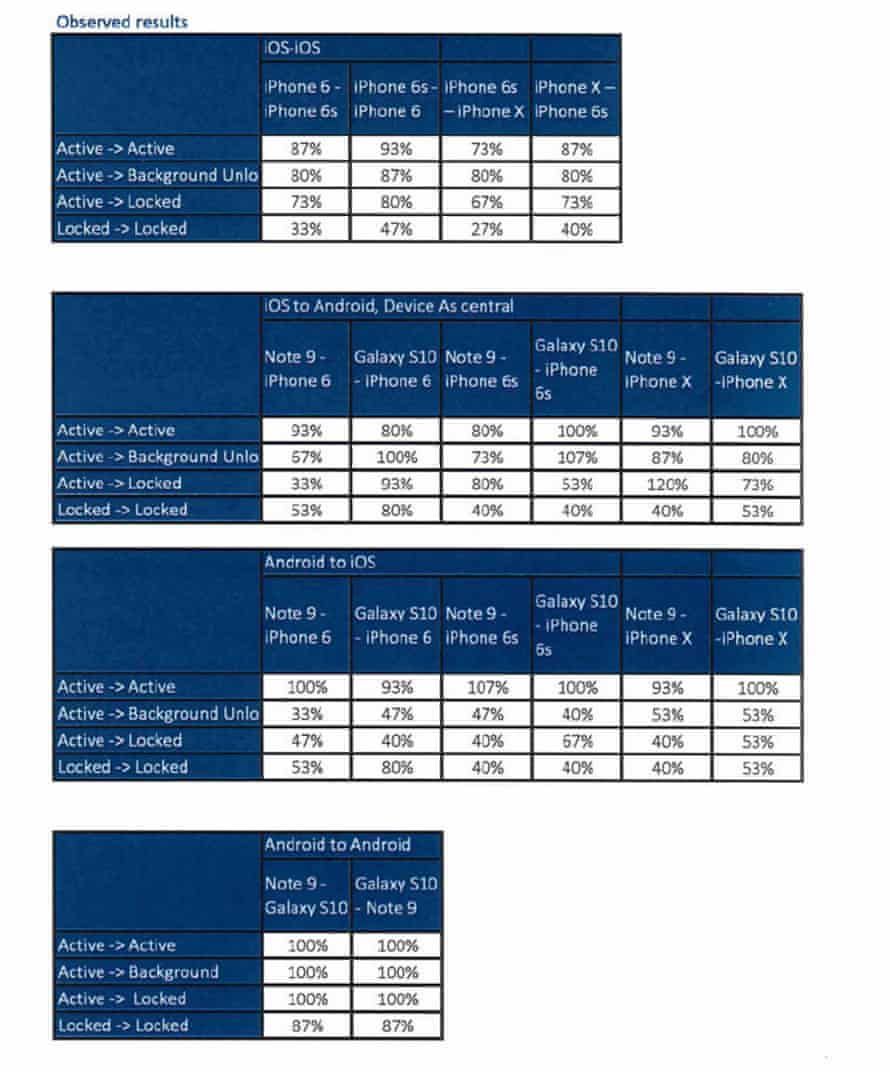 Observed results

| | iOS-iOS | | | |
|---|---|---|---|---|
| | iPhone 6 - iPhone 6s | iPhone 6s - iPhone 6 | iPhone 6s – iPhone X | iPhone X – iPhone 6s |
| Active -> Active | 87% | 93% | 73% | 87% |
| Active -> Background Unlo | 80% | 87% | 80% | 80% |
| Active -> Locked | 73% | 80% | 67% | 73% |
| Locked -> Locked | 33% | 47% | 27% | 40% |

| | iOS to Android, Device As central | | | | | |
|---|---|---|---|---|---|---|
| | Note 9 - iPhone 6 | Galaxy S10 - iPhone 6 | Note 9 - iPhone 6s | Galaxy S10 - iPhone 6s | Note 9 - iPhone X | Galaxy S10 -iPhone X |
| Active -> Active | 93% | 80% | 80% | 100% | 93% | 100% |
| Active -> Background Unlo | 67% | 100% | 73% | 107% | 87% | 80% |
| Active -> Locked | 33% | 93% | 80% | 53% | 120% | 73% |
| Locked -> Locked | 53% | 80% | 40% | 40% | 40% | 53% |

| | Android to iOS | | | | | |
|---|---|---|---|---|---|---|
| | Note 9 - iPhone 6 | Galaxy S10 - iPhone 6 | Note 9 - iPhone 6s | Galaxy S10 - iPhone 6s | Note 9 - iPhone X | Galaxy S10 -iPhone X |
| Active -> Active | 100% | 93% | 107% | 100% | 93% | 100% |
| Active -> Background Unlo | 33% | 47% | 47% | 40% | 53% | 53% |
| Active -> Locked | 47% | 40% | 40% | 67% | 40% | 53% |
| Locked -> Locked | 53% | 80% | 40% | 40% | 40% | 53% |

| | Android to Android | |
|---|---|---|
| | Note 9 - Galaxy S10 | Galaxy S10 - Note 9 |
| Active -> Active | 100% | 100% |
| Active -> Background | 100% | 100% |
| Active -> Locked | 100% | 100% |
| Locked -> Locked | 87% | 87% |